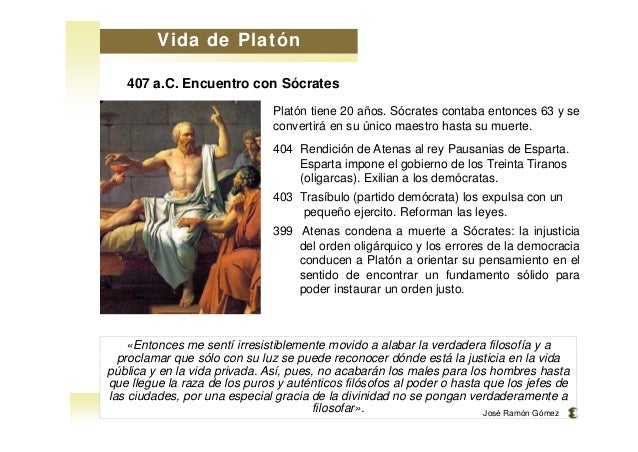 Vida de Platón

407 a.C. Encuentro con Sócrates

Platón tiene 20 años. Sócrates contaba entonces 63 y se convertirá en su único maestro hasta su muerte.

404 Rendición de Atenas al rey Pausanias de Esparta. Esparta impone el gobierno de los Treinta Tiranos (oligarcas). Exilian a los demócratas.

403 Trasíbulo (partido demócrata) los expulsa con un pequeño ejercito. Reforman las leyes.

399 Atenas condena a muerte a Sócrates: la injusticia del orden oligárquico y los errores de la democracia conducen a Platón a orientar su pensamiento en el sentido de encontrar un fundamento sólido para poder instaurar un orden justo.

«Entonces me sentí irresistiblemente movido a alabar la verdadera filosofía y a proclamar que sólo con su luz se puede reconocer dónde está la justicia en la vida pública y en la vida privada. Así, pues, no acabarán los males para los hombres hasta que llegue la raza de los puros y auténticos filósofos al poder o hasta que los jefes de las ciudades, por una especial gracia de la divinidad no se pongan verdaderamente a filosofar».

José Ramón Gómez